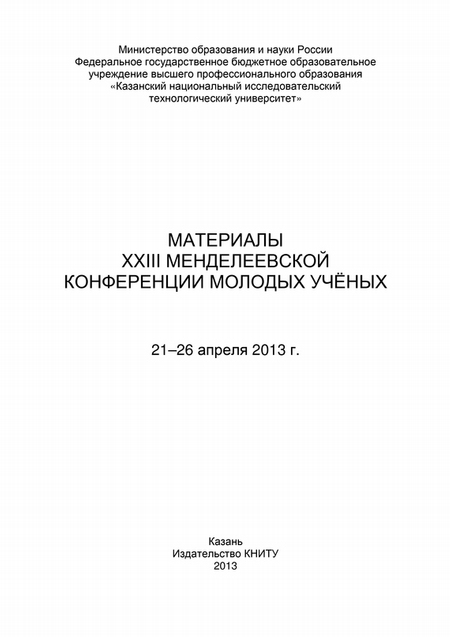 Министерство образования и науки России
Федеральное государственное бюджетное образовательное учреждение высшего профессионального образования
«Казанский национальный исследовательский технологический университет»

МАТЕРИАЛЫ
XXIII МЕНДЕЛЕЕВСКОЙ
КОНФЕРЕНЦИИ МОЛОДЫХ УЧЁНЫХ

21–26 апреля 2013 г.

Казань
Издательство КНИТУ
2013